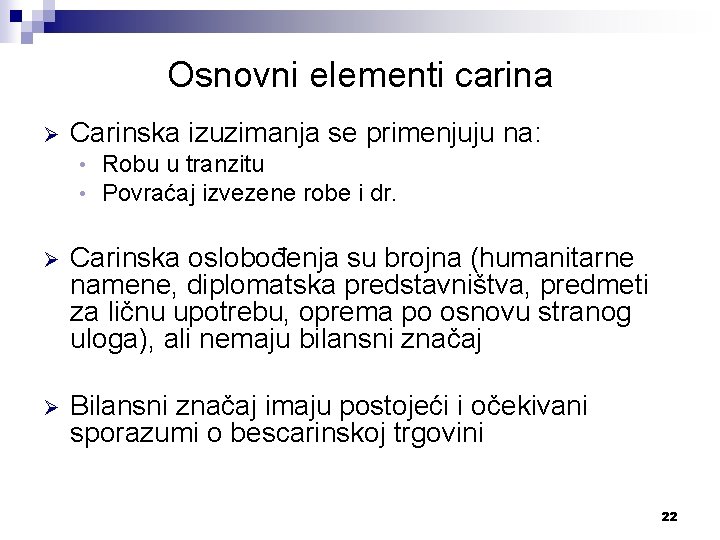 Osnovni elementi carina

➢ Carinska izuzimanja se primenjuju na:
• Robu u tranzitu
• Povraćaj izvezene robe i dr.

➢ Carinska oslobođenja su brojna (humanitarne namene, diplomatska predstavništva, predmeti za ličnu upotrebu, oprema po osnovu stranog uloga), ali nemaju bilansni značaj

➢ Bilansni značaj imaju postojeći i očekivani sporazumi o bescarinskoj trgovini

22